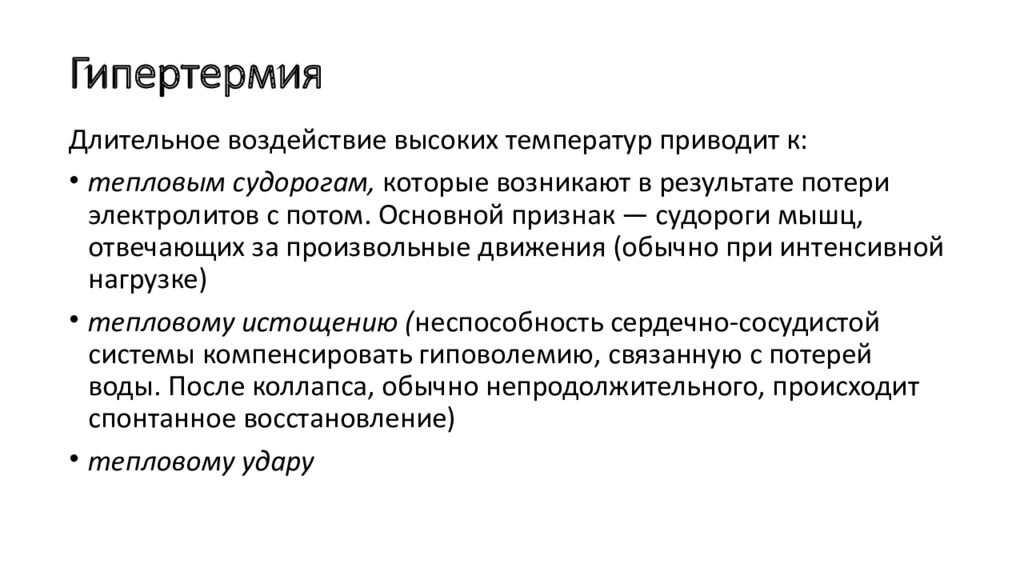 Гипертермия

Длительное воздействие высоких температур приводит к:

• тепловым судорогам, которые возникают в результате потери электролитов с потом. Основной признак — судороги мышц, отвечающих за произвольные движения (обычно при интенсивной нагрузке)

• тепловому истощению (неспособность сердечно-сосудистой системы компенсировать гиповолемию, связанную с потерей воды. После коллапса, обычно непродолжительного, происходит спонтанное восстановление)

• тепловому удару